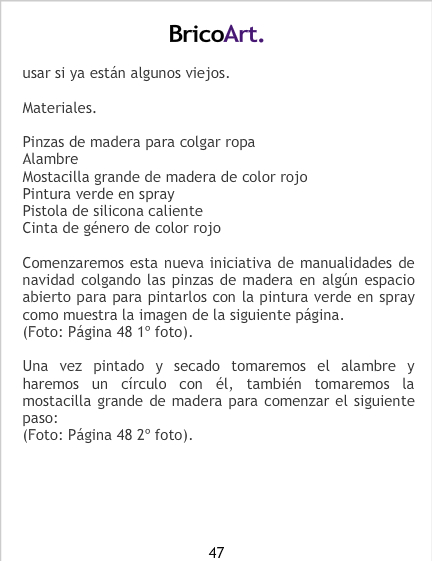 BricoArt.

usar si ya están algunos viejos.

Materiales.

Pinzas de madera para colgar ropa
Alambre
Mostacilla grande de madera de color rojo
Pintura verde en spray
Pistola de silicona caliente
Cinta de género de color rojo

Comenzaremos esta nueva iniciativa de manualidades de navidad colgando las pinzas de madera en algún espacio abierto para para pintarlos con la pintura verde en spray como muestra la imagen de la siguiente página.
(Foto: Página 48 1º foto).

Una vez pintado y secado tomaremos el alambre y haremos un círculo con él, también tomaremos la mostacilla grande de madera para comenzar el siguiente paso:
(Foto: Página 48 2º foto).

47